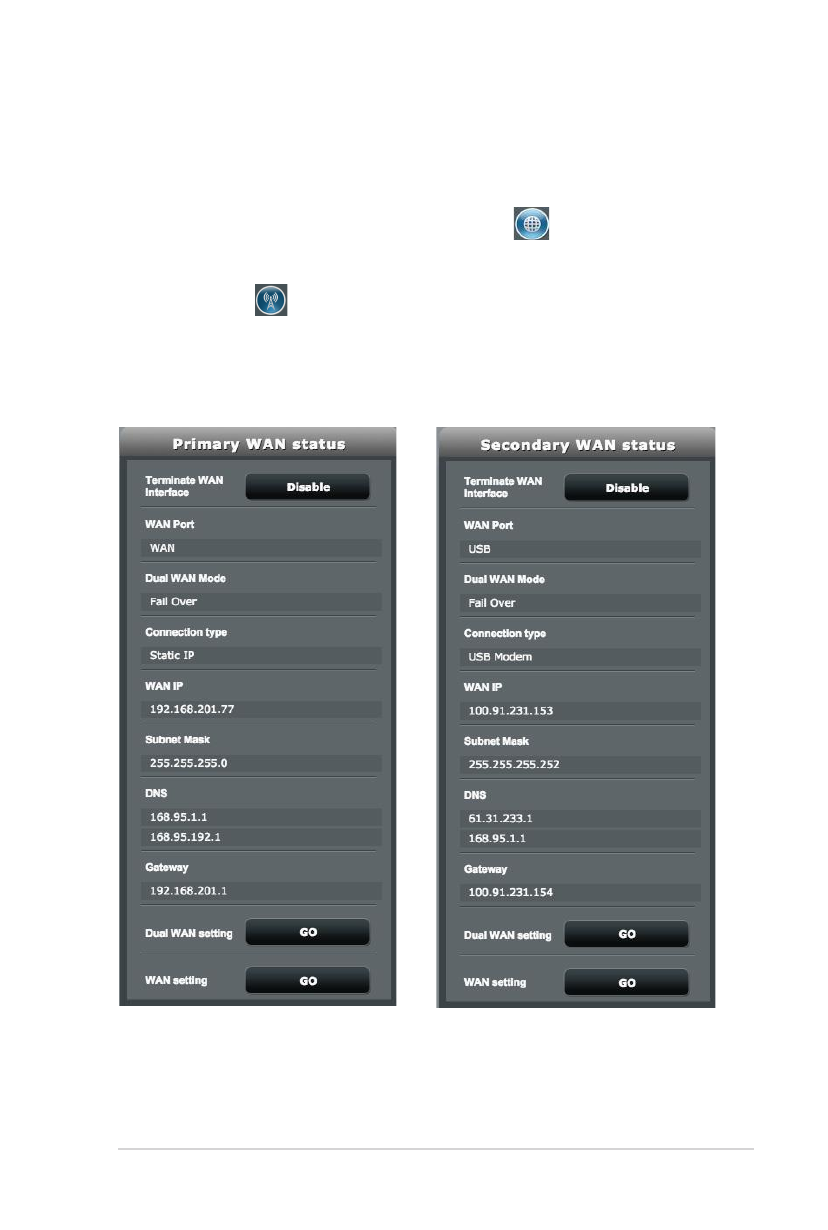 Primary WAN status

Terminate WAN Interface
Disable

WAN Port
WAN

Dual WAN Mode
Fail Over

Connection type
Static IP

WAN IP
192.168.201.77

Subnet Mask
255.255.255.0

DNS
168.95.1.1
168.95.192.1

Gateway
192.168.201.1

Dual WAN setting
GO

WAN setting
GO

Secondary WAN status

Terminate WAN Interface
Disable

WAN Port
USB

Dual WAN Mode
Fail Over

Connection type
USB Modem

WAN IP
100.91.231.153

Subnet Mask
255.255.255.252

DNS
61.31.233.1
168.95.1.1

Gateway
100.91.231.154

Dual WAN setting
GO

WAN setting
GO